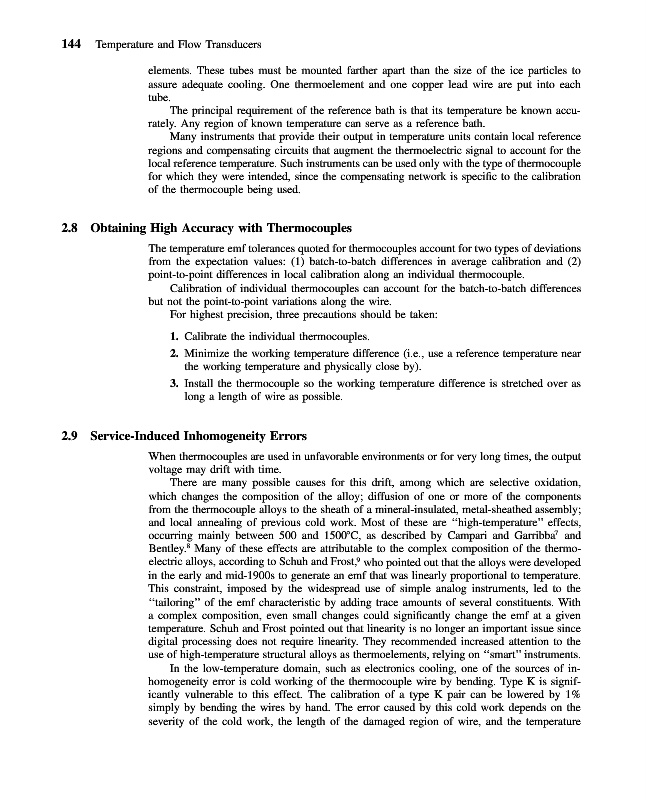 144 Temperature and Flow Transducers

elements. These tubes must be mounted farther apart than the size of the ice particles to assure adequate cooling. One thermoelement and one copper lead wire are put into each tube.

The principal requirement of the reference bath is that its temperature be known accurately. Any region of known temperature can serve as a reference bath.

Many instruments that provide their output in temperature units contain local reference regions and compensating circuits that augment the thermoelectric signal to account for the local reference temperature. Such instruments can be used only with the type of thermocouple for which they were intended, since the compensating network is specific to the calibration of the thermocouple being used.

2.8 Obtaining High Accuracy with Thermocouples

The temperature emf tolerances quoted for thermocouples account for two types of deviations from the expectation values: (1) batch-to-batch differences in average calibration and (2) point-to-point differences in local calibration along an individual thermocouple.

Calibration of individual thermocouples can account for the batch-to-batch differences but not the point-to-point variations along the wire.

For highest precision, three precautions should be taken:

1. Calibrate the individual thermocouples.
2. Minimize the working temperature difference (i.e., use a reference temperature near the working temperature and physically close by).
3. Install the thermocouple so the working temperature difference is stretched over as long a length of wire as possible.

2.9 Service-Induced Inhomogeneity Errors

When thermocouples are used in unfavorable environments or for very long times, the output voltage may drift with time.

There are many possible causes for this drift, among which are selective oxidation, which changes the composition of the alloy; diffusion of one or more of the components from the thermocouple alloys to the sheath of a mineral-insulated, metal-sheathed assembly; and local annealing of previous cold work. Most of these are "high-temperature" effects, occurring mainly between 500 and 1500°C, as described by Campari and Garribba$^7$ and Bentley.$^8$ Many of these effects are attributable to the complex composition of the thermoelectric alloys, according to Schuh and Frost,$^9$ who pointed out that the alloys were developed in the early and mid-1900s to generate an emf that was linearly proportional to temperature. This constraint, imposed by the widespread use of simple analog instruments, led to the "tailoring" of the emf characteristic by adding trace amounts of several constituents. With a complex composition, even small changes could significantly change the emf at a given temperature. Schuh and Frost pointed out that linearity is no longer an important issue since digital processing does not require linearity. They recommended increased attention to the use of high-temperature structural alloys as thermoelements, relying on "smart" instruments.

In the low-temperature domain, such as electronics cooling, one of the sources of inhomogeneity error is cold working of the thermocouple wire by bending. Type K is significantly vulnerable to this effect. The calibration of a type K pair can be lowered by 1% simply by bending the wires by hand. The error caused by this cold work depends on the severity of the cold work, the length of the damaged region of wire, and the temperature